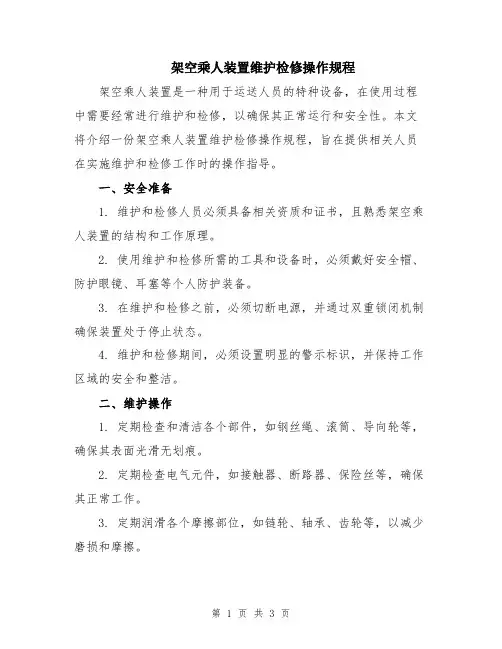 架空乘人装置维护检修操作规程

架空乘人装置是一种用于运送人员的特种设备，在使用过程中需要经常进行维护和检修，以确保其正常运行和安全性。本文将介绍一份架空乘人装置维护检修操作规程，旨在提供相关人员在实施维护和检修工作时的操作指导。

一、安全准备

1. 维护和检修人员必须具备相关资质和证书，且熟悉架空乘人装置的结构和工作原理。

2. 使用维护和检修所需的工具和设备时，必须戴好安全帽、防护眼镜、耳塞等个人防护装备。

3. 在维护和检修之前，必须切断电源，并通过双重锁闭机制确保装置处于停止状态。

4. 维护和检修期间，必须设置明显的警示标识，并保持工作区域的安全和整洁。

二、维护操作

1. 定期检查和清洁各个部件，如钢丝绳、滚筒、导向轮等，确保其表面光滑无划痕。

2. 定期检查电气元件，如接触器、断路器、保险丝等，确保其正常工作。

3. 定期润滑各个摩擦部位，如链轮、轴承、齿轮等，以减少磨损和摩擦。

第 1 页 共 3 页